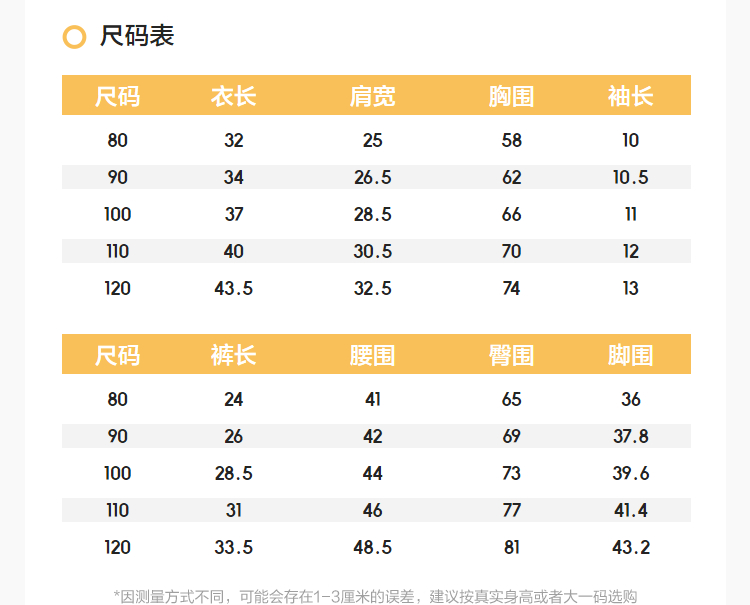 尺码表

| 尺码 | 衣长 | 肩宽 | 胸围 | 袖长 |
|---|---|---|---|---|
| 80 | 32 | 25 | 58 | 10 |
| 90 | 34 | 26.5 | 62 | 10.5 |
| 100 | 37 | 28.5 | 66 | 11 |
| 110 | 40 | 30.5 | 70 | 12 |
| 120 | 43.5 | 32.5 | 74 | 13 |

| 尺码 | 裤长 | 腰围 | 臀围 | 脚围 |
|---|---|---|---|---|
| 80 | 24 | 41 | 65 | 36 |
| 90 | 26 | 42 | 69 | 37.8 |
| 100 | 28.5 | 44 | 73 | 39.6 |
| 110 | 31 | 46 | 77 | 41.4 |
| 120 | 33.5 | 48.5 | 81 | 43.2 |

*因测量方式不同，可能会存在1-3厘米的误差，建议按真实身高或者大一码选购